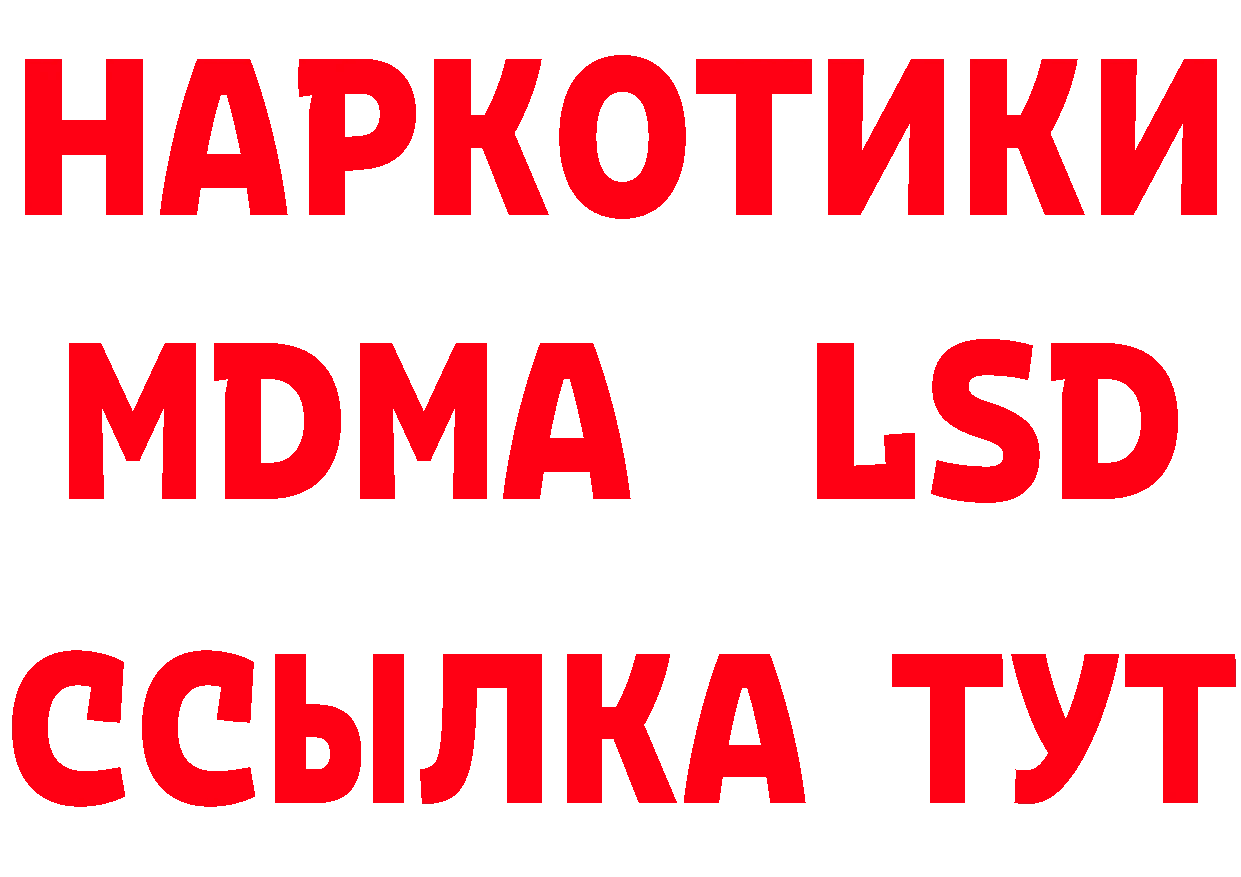 НАРКОТИКИ
MDMA LSD
ССЫЛКА ТУТ